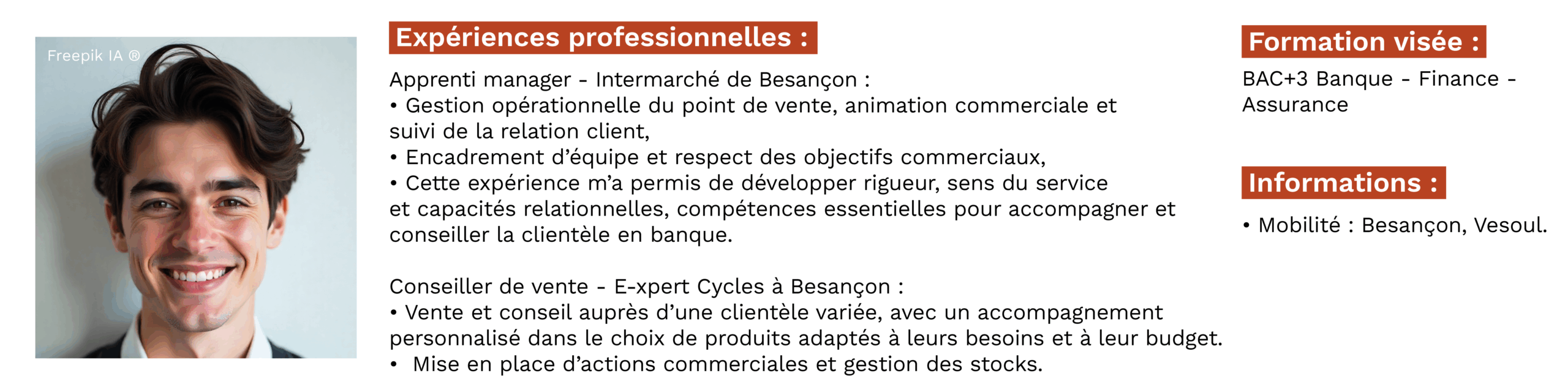 Freepik IA ®

Expériences professionnelles :

Apprenti manager - Intermarché de Besançon :
• Gestion opérationnelle du point de vente, animation commerciale et suivi de la relation client,
• Encadrement d'équipe et respect des objectifs commerciaux,
• Cette expérience m'a permis de développer rigueur, sens du service et capacités relationnelles, compétences essentielles pour accompagner et conseiller la clientèle en banque.

Conseiller de vente - E-xpert Cycles à Besançon :
• Vente et conseil auprès d'une clientèle variée, avec un accompagnement personnalisé dans le choix de produits adaptés à leurs besoins et à leur budget.
• Mise en place d'actions commerciales et gestion des stocks.

Formation visée :

BAC+3 Banque - Finance - Assurance

Informations :

• Mobilité : Besançon, Vesoul.